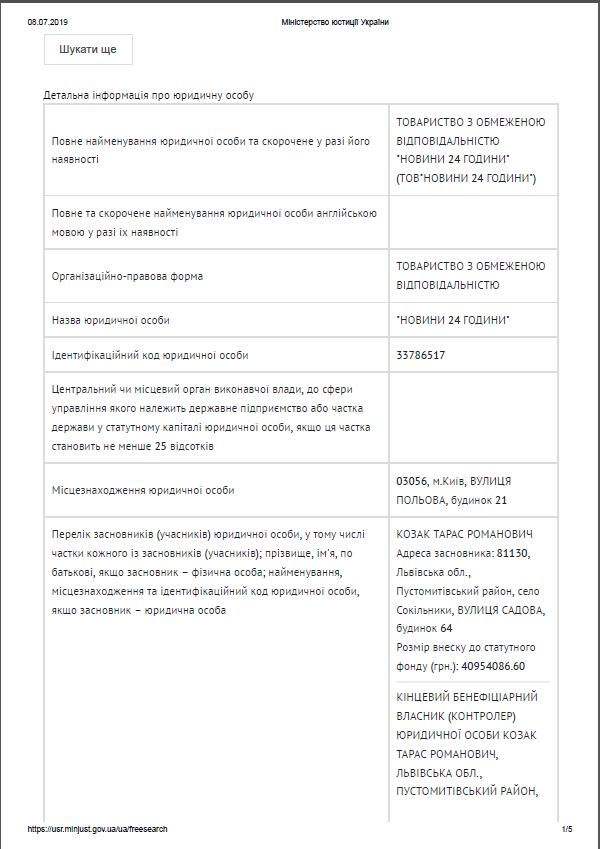 08.07.2019 Міністерство юстиції України

Шукати ще

Детальна інформація про юридичну особу

| | |
|---|---|
| Повне найменування юридичної особи та скорочене у разі його наявності | ТОВАРИСТВО З ОБМЕЖЕНОЮ ВІДПОВІДАЛЬНІСТЮ "НОВИНИ 24 ГОДИНИ" (ТОВ"НОВИНИ 24 ГОДИНИ") |
| Повне та скорочене найменування юридичної особи англійською мовою у разі їх наявності | |
| Організаційно-правова форма | ТОВАРИСТВО З ОБМЕЖЕНОЮ ВІДПОВІДАЛЬНІСТЮ |
| Назва юридичної особи | "НОВИНИ 24 ГОДИНИ" |
| Ідентифікаційний код юридичної особи | 33786517 |
| Центральний чи місцевий орган виконавчої влади, до сфери управління якого належить державне підприємство або частка держави у статутному капіталі юридичної особи, якщо ця частка становить не менше 25 відсотків | |
| Місцезнаходження юридичної особи | 03056, м.Київ, ВУЛИЦЯ ПОЛЬОВА, будинок 21 |
| Перелік засновників (учасників) юридичної особи, у тому числі частки кожного із засновників (учасників); прізвище, ім'я, по батькові, якщо засновник – фізична особа; найменування, місцезнаходження та ідентифікаційний код юридичної особи, якщо засновник – юридична особа | КОЗАК ТАРАС РОМАНОВИЧ Адреса засновника: 81130, Львівська обл., Пустомитівський район, село Сокільники, ВУЛИЦЯ САДОВА, будинок 64 Розмір внеску до статутного фонду (грн.): 40954086.60 КІНЦЕВИЙ БЕНЕФІЦІАРНИЙ ВЛАСНИК (КОНТРОЛЕР) ЮРИДИЧНОЇ ОСОБИ КОЗАК ТАРАС РОМАНОВИЧ, ЛЬВІВСЬКА ОБЛ., ПУСТОМИТІВСЬКИЙ РАЙОН, |

https://usr.minjust.gov.ua/ua/freesearch 1/5